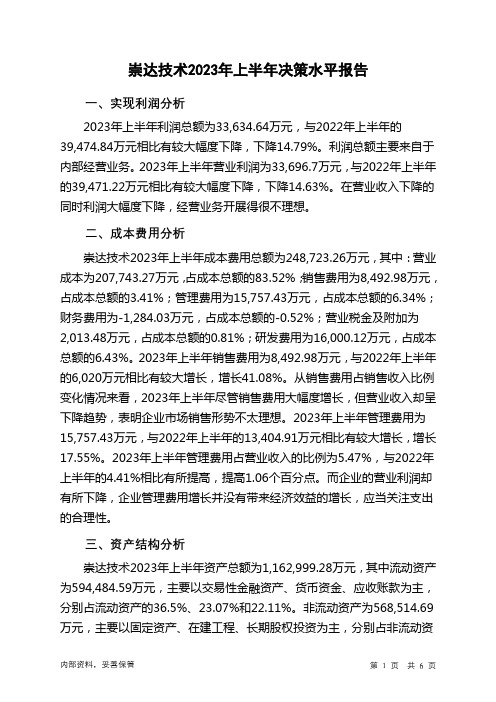 崇达技术2023年上半年决策水平报告

一、实现利润分析

2023年上半年利润总额为33,634.64万元，与2022年上半年的39,474.84万元相比有较大幅度下降，下降14.79%。利润总额主要来自于内部经营业务。2023年上半年营业利润为33,696.7万元，与2022年上半年的39,471.22万元相比有较大幅度下降，下降14.63%。在营业收入下降的同时利润大幅度下降，经营业务开展得很不理想。

二、成本费用分析

崇达技术2023年上半年成本费用总额为248,723.26万元，其中：营业成本为207,743.27万元，占成本总额的83.52%；销售费用为8,492.98万元，占成本总额的3.41%；管理费用为15,757.43万元，占成本总额的6.34%；财务费用为-1,284.03万元，占成本总额的-0.52%；营业税金及附加为2,013.48万元，占成本总额的0.81%；研发费用为16,000.12万元，占成本总额的6.43%。2023年上半年销售费用为8,492.98万元，与2022年上半年的6,020万元相比有较大增长，增长41.08%。从销售费用占销售收入比例变化情况来看，2023年上半年尽管销售费用大幅度增长，但营业收入却呈下降趋势，表明企业市场销售形势不太理想。2023年上半年管理费用为15,757.43万元，与2022年上半年的13,404.91万元相比有较大增长，增长17.55%。2023年上半年管理费用占营业收入的比例为5.47%，与2022年上半年的4.41%相比有所提高，提高1.06个百分点。而企业的营业利润却有所下降，企业管理费用增长并没有带来经济效益的增长，应当关注支出的合理性。

三、资产结构分析

崇达技术2023年上半年资产总额为1,162,999.28万元，其中流动资产为594,484.59万元，主要以交易性金融资产、货币资金、应收账款为主，分别占流动资产的36.5%、23.07%和22.11%。非流动资产为568,514.69万元，主要以固定资产、在建工程、长期股权投资为主，分别占非流动资

内部资料，妥善保管

第 1 页 共 6 页